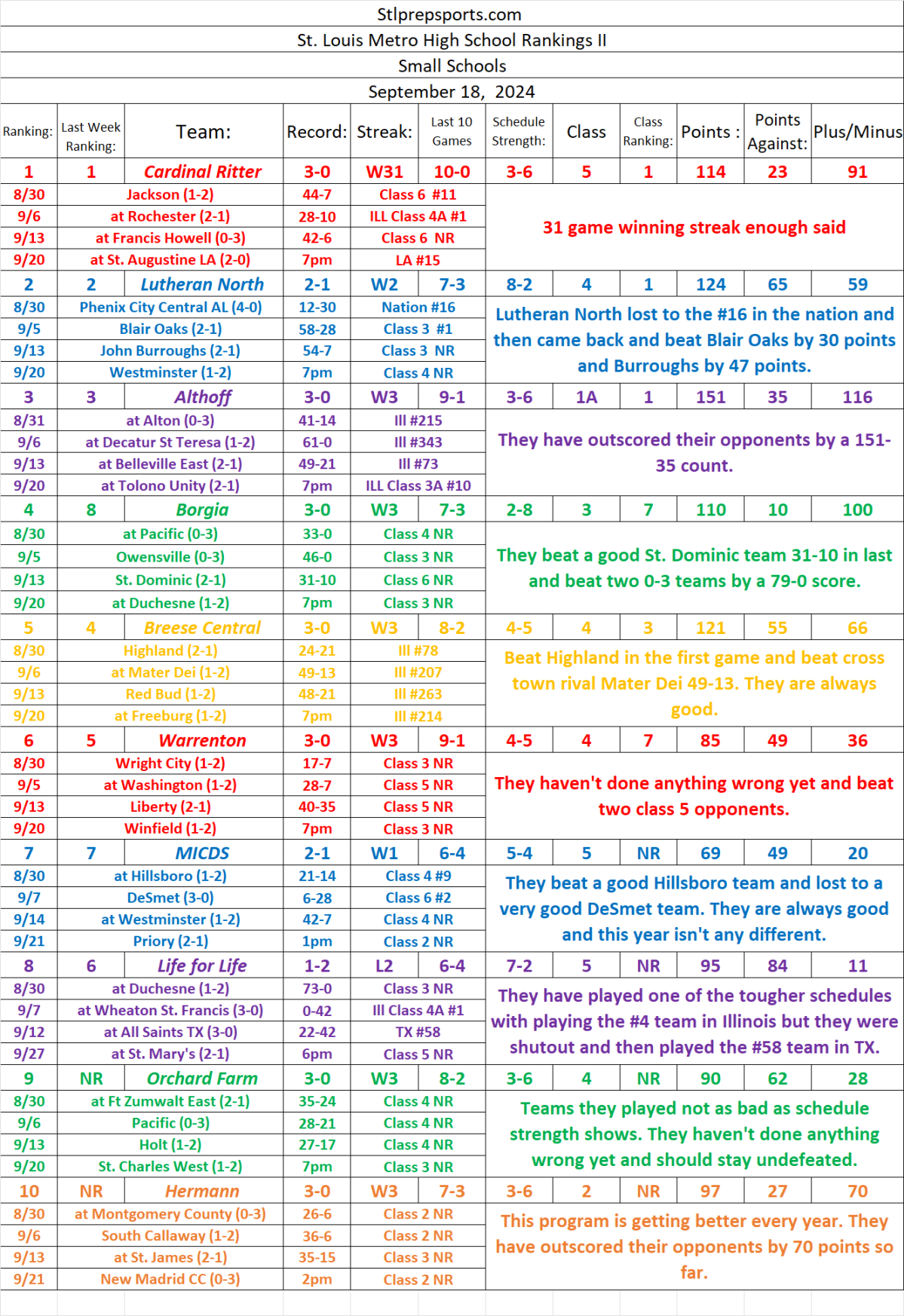 Stlprepsports.com

St. Louis Metro High School Rankings II

Small Schools

September 18, 2024

| Ranking: | Last Week Ranking: | Team: | Record: | Streak: | Last 10 Games | Schedule Strength: | Class | Class Ranking: | Points : | Points Against: | Plus/Minus |
|---|---|---|---|---|---|---|---|---|---|---|---|
| 1 | 1 | Cardinal Ritter | 3-0 | W31 | 10-0 | 3-6 | 5 | 1 | 114 | 23 | 91 |
| 8/30 | Jackson (1-2) | | 44-7 | Class 6 #11 | | 31 game winning streak enough said | | | | | |
| 9/6 | at Rochester (2-1) | | 28-10 | ILL Class 4A #1 | | | | | | | |
| 9/13 | at Francis Howell (0-3) | | 42-6 | Class 6 NR | | | | | | | |
| 9/20 | at St. Augustine LA (2-0) | | 7pm | LA #15 | | | | | | | |
| 2 | 2 | Lutheran North | 2-1 | W2 | 7-3 | 8-2 | 4 | 1 | 124 | 65 | 59 |
| 8/30 | Phenix City Central AL (4-0) | | 12-30 | Nation #16 | | Lutheran North lost to the #16 in the nation and then came back and beat Blair Oaks by 30 points and Burroughs by 47 points. | | | | | |
| 9/5 | Blair Oaks (2-1) | | 58-28 | Class 3 #1 | | | | | | | |
| 9/13 | John Burroughs (2-1) | | 54-7 | Class 3 NR | | | | | | | |
| 9/20 | Westminster (1-2) | | 7pm | Class 4 NR | | | | | | | |
| 3 | 3 | Althoff | 3-0 | W3 | 9-1 | 3-6 | 1A | 1 | 151 | 35 | 116 |
| 8/31 | at Alton (0-3) | | 41-14 | Ill #215 | | They have outscored their opponents by a 151-35 count. | | | | | |
| 9/6 | at Decatur St Teresa (1-2) | | 61-0 | Ill #343 | | | | | | | |
| 9/13 | at Belleville East (2-1) | | 49-21 | Ill #73 | | | | | | | |
| 9/20 | at Tolono Unity (2-1) | | 7pm | ILL Class 3A #10 | | | | | | | |
| 4 | 8 | Borgia | 3-0 | W3 | 7-3 | 2-8 | 3 | 7 | 110 | 10 | 100 |
| 8/30 | at Pacific (0-3) | | 33-0 | Class 4 NR | | They beat a good St. Dominic team 31-10 in last and beat two 0-3 teams by a 79-0 score. | | | | | |
| 9/5 | Owensville (0-3) | | 46-0 | Class 3 NR | | | | | | | |
| 9/13 | St. Dominic (2-1) | | 31-10 | Class 6 NR | | | | | | | |
| 9/20 | at Duchesne (1-2) | | 7pm | Class 3 NR | | | | | | | |
| 5 | 4 | Breese Central | 3-0 | W3 | 8-2 | 4-5 | 4 | 3 | 121 | 55 | 66 |
| 8/30 | Highland (2-1) | | 24-21 | Ill #78 | | Beat Highland in the first game and beat cross town rival Mater Dei 49-13. They are always good. | | | | | |
| 9/6 | at Mater Dei (1-2) | | 49-13 | Ill #207 | | | | | | | |
| 9/13 | Red Bud (1-2) | | 48-21 | Ill #263 | | | | | | | |
| 9/20 | at Freeburg (1-2) | | 7pm | Ill #214 | | | | | | | |
| 6 | 5 | Warrenton | 3-0 | W3 | 9-1 | 4-5 | 4 | 7 | 85 | 49 | 36 |
| 8/30 | Wright City (1-2) | | 17-7 | Class 3 NR | | They haven't done anything wrong yet and beat two class 5 opponents. | | | | | |
| 9/5 | at Washington (1-2) | | 28-7 | Class 5 NR | | | | | | | |
| 9/13 | Liberty (2-1) | | 40-35 | Class 5 NR | | | | | | | |
| 9/20 | Winfield (1-2) | | 7pm | Class 3 NR | | | | | | | |
| 7 | 7 | MICDS | 2-1 | W1 | 6-4 | 5-4 | 5 | NR | 69 | 49 | 20 |
| 8/30 | at Hillsboro (1-2) | | 21-14 | Class 4 #9 | | They beat a good Hillsboro team and lost to a very good DeSmet team. They are always good and this year isn't any different. | | | | | |
| 9/7 | DeSmet (3-0) | | 6-28 | Class 6 #2 | | | | | | | |
| 9/14 | at Westminster (1-2) | | 42-7 | Class 4 NR | | | | | | | |
| 9/21 | Priory (2-1) | | 1pm | Class 2 NR | | | | | | | |
| 8 | 6 | Life for Life | 1-2 | L2 | 6-4 | 7-2 | 5 | NR | 95 | 84 | 11 |
| 8/30 | at Duchesne (1-2) | | 73-0 | Class 3 NR | | They have played one of the tougher schedules with playing the #4 team in Illinois but they were shutout and then played the #58 team in TX. | | | | | |
| 9/7 | at Wheaton St. Francis (3-0) | | 0-42 | Ill Class 4A #1 | | | | | | | |
| 9/12 | at All Saints TX (3-0) | | 22-42 | TX #58 | | | | | | | |
| 9/27 | at St. Mary's (2-1) | | 6pm | Class 5 NR | | | | | | | |
| 9 | NR | Orchard Farm | 3-0 | W3 | 8-2 | 3-6 | 4 | NR | 90 | 62 | 28 |
| 8/30 | at Ft Zumwalt East (2-1) | | 35-24 | Class 4 NR | | Teams they played not as bad as schedule strength shows. They haven't done anything wrong yet and should stay undefeated. | | | | | |
| 9/6 | Pacific (0-3) | | 28-21 | Class 4 NR | | | | | | | |
| 9/13 | Holt (1-2) | | 27-17 | Class 4 NR | | | | | | | |
| 9/20 | St. Charles West (1-2) | | 7pm | Class 3 NR | | | | | | | |
| 10 | NR | Hermann | 3-0 | W3 | 7-3 | 3-6 | 2 | NR | 97 | 27 | 70 |
| 8/30 | at Montgomery County (0-3) | | 26-6 | Class 2 NR | | This program is getting better every year. They have outscored their opponents by 70 points so far. | | | | | |
| 9/6 | South Callaway (1-2) | | 36-6 | Class 2 NR | | | | | | | |
| 9/13 | at St. James (2-1) | | 35-15 | Class 3 NR | | | | | | | |
| 9/21 | New Madrid CC (0-3) | | 2pm | Class 2 NR | | | | | | | |